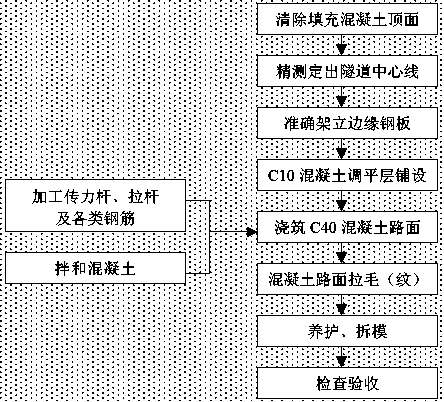 清除填充混凝土顶面

精测定出隧道中心线

准确架立边缘钢板

C10 混凝土调平层铺设

加工传力杆、拉杆及各类钢筋

拌和混凝土

浇筑 C40 混凝土路面

混凝土路面拉毛（纹）

养护、拆模

检查验收